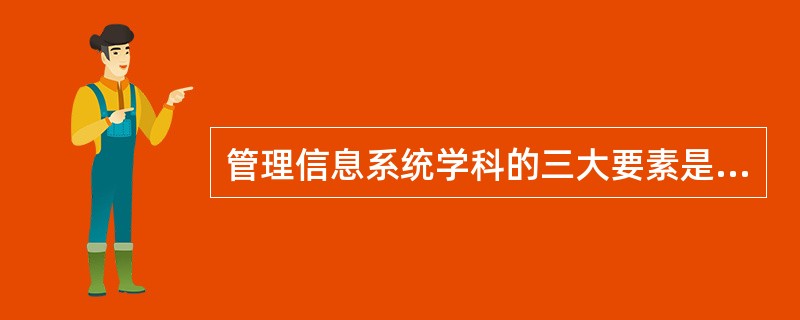 管理信息系统学科的三大要素是...